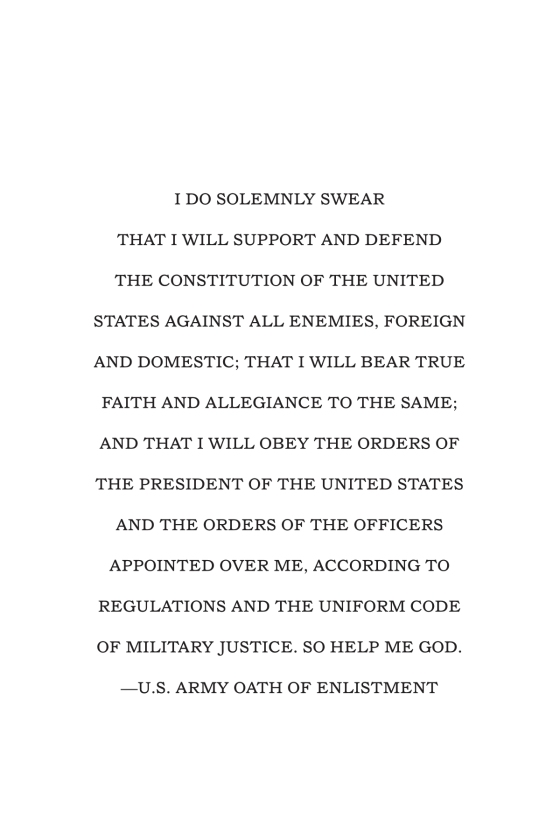 I DO SOLEMNLY SWEAR THAT I WILL SUPPORT AND DEFEND THE CONSTITUTION OF THE UNITED STATES AGAINST ALL ENEMIES, FOREIGN AND DOMESTIC; THAT I WILL BEAR TRUE FAITH AND ALLEGIANCE TO THE SAME; AND THAT I WILL OBEY THE ORDERS OF THE PRESIDENT OF THE UNITED STATES AND THE ORDERS OF THE OFFICERS APPOINTED OVER ME, ACCORDING TO REGULATIONS AND THE UNIFORM CODE OF MILITARY JUSTICE. SO HELP ME GOD.

—U.S. ARMY OATH OF ENLISTMENT